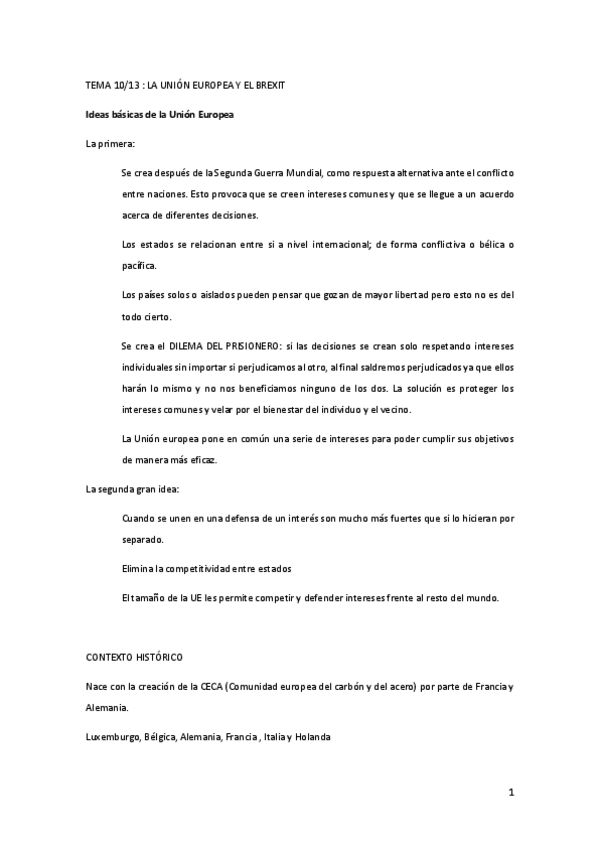 TEMA 10/13 : LA UNIÓN EUROPEA Y EL BREXIT

Ideas básicas de la Unión Europea

La primera:

Se crea después de la Segunda Guerra Mundial, como respuesta alternativa ante el conflicto entre naciones. Esto provoca que se creen intereses comunes y que se llegue a un acuerdo acerca de diferentes decisiones.

Los estados se relacionan entre si a nivel internacional; de forma conflictiva o bélica o pacífica.

Los países solos o aislados pueden pensar que gozan de mayor libertad pero esto no es del todo cierto.

Se crea el DILEMA DEL PRISIONERO: si las decisiones se crean solo respetando intereses individuales sin importar si perjudicamos al otro, al final saldremos perjudicados ya que ellos harán lo mismo y no nos beneficiamos ninguno de los dos. La solución es proteger los intereses comunes y velar por el bienestar del individuo y el vecino.

La Unión europea pone en común una serie de intereses para poder cumplir sus objetivos de manera más eficaz.

La segunda gran idea:

Cuando se unen en una defensa de un interés son mucho más fuertes que si lo hicieran por separado.

Elimina la competitividad entre estados

El tamaño de la UE les permite competir y defender intereses frente al resto del mundo.

CONTEXTO HISTÓRICO

Nace con la creación de la CECA (Comunidad europea del carbón y del acero) por parte de Francia y Alemania.

Luxemburgo, Bélgica, Alemania, Francia , Italia y Holanda

1